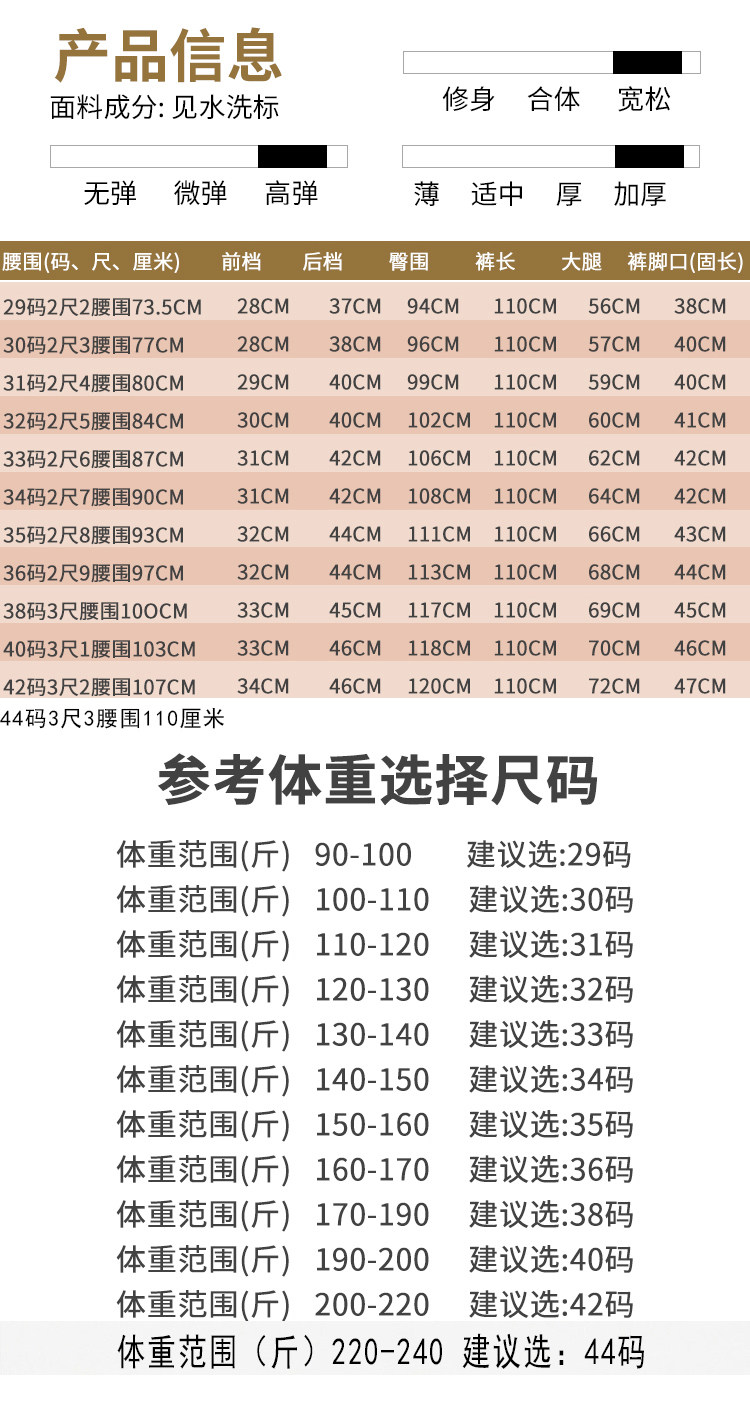 产品信息

面料成分: 见水洗标

修身 合体 宽松

无弹 微弹 高弹

薄 适中 厚 加厚

| 腰围(码、尺、厘米) | 前档 | 后档 | 臀围 | 裤长 | 大腿 | 裤脚口(固长) |
|---|---|---|---|---|---|---|
| 29码2尺2腰围73.5CM | 28CM | 37CM | 94CM | 110CM | 56CM | 38CM |
| 30码2尺3腰围77CM | 28CM | 38CM | 96CM | 110CM | 57CM | 40CM |
| 31码2尺4腰围80CM | 29CM | 40CM | 99CM | 110CM | 59CM | 40CM |
| 32码2尺5腰围84CM | 30CM | 40CM | 102CM | 110CM | 60CM | 41CM |
| 33码2尺6腰围87CM | 31CM | 42CM | 106CM | 110CM | 62CM | 42CM |
| 34码2尺7腰围90CM | 31CM | 42CM | 108CM | 110CM | 64CM | 42CM |
| 35码2尺8腰围93CM | 32CM | 44CM | 111CM | 110CM | 66CM | 43CM |
| 36码2尺9腰围97CM | 32CM | 44CM | 113CM | 110CM | 68CM | 44CM |
| 38码3尺腰围10OCM | 33CM | 45CM | 117CM | 110CM | 69CM | 45CM |
| 40码3尺1腰围103CM | 33CM | 46CM | 118CM | 110CM | 70CM | 46CM |
| 42码3尺2腰围107CM | 34CM | 46CM | 120CM | 110CM | 72CM | 47CM |

44码3尺3腰围110厘米

参考体重选择尺码

体重范围(斤) 90-100 建议选:29码
体重范围(斤) 100-110 建议选:30码
体重范围(斤) 110-120 建议选:31码
体重范围(斤) 120-130 建议选:32码
体重范围(斤) 130-140 建议选:33码
体重范围(斤) 140-150 建议选:34码
体重范围(斤) 150-160 建议选:35码
体重范围(斤) 160-170 建议选:36码
体重范围(斤) 170-190 建议选:38码
体重范围(斤) 190-200 建议选:40码
体重范围(斤) 200-220 建议选:42码
体重范围（斤）220-240 建议选：44码